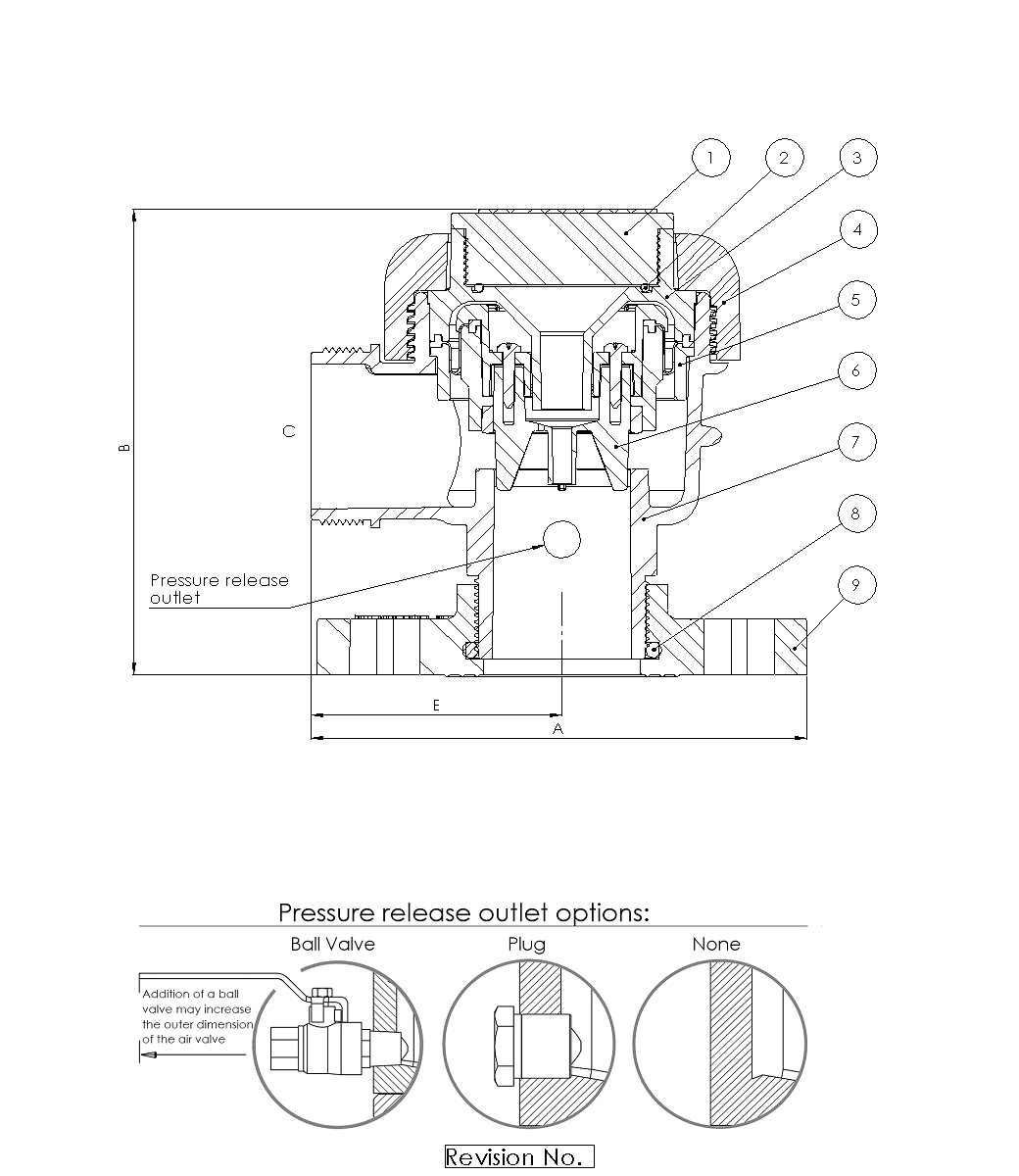 1
2
3
4
5
6
7
8
9

B

C

Pressure release outlet

E

A

Pressure release outlet options:

Ball Valve

Plug

None

Addition of a ball valve may increase the outer dimension of the air valve

Revision No.